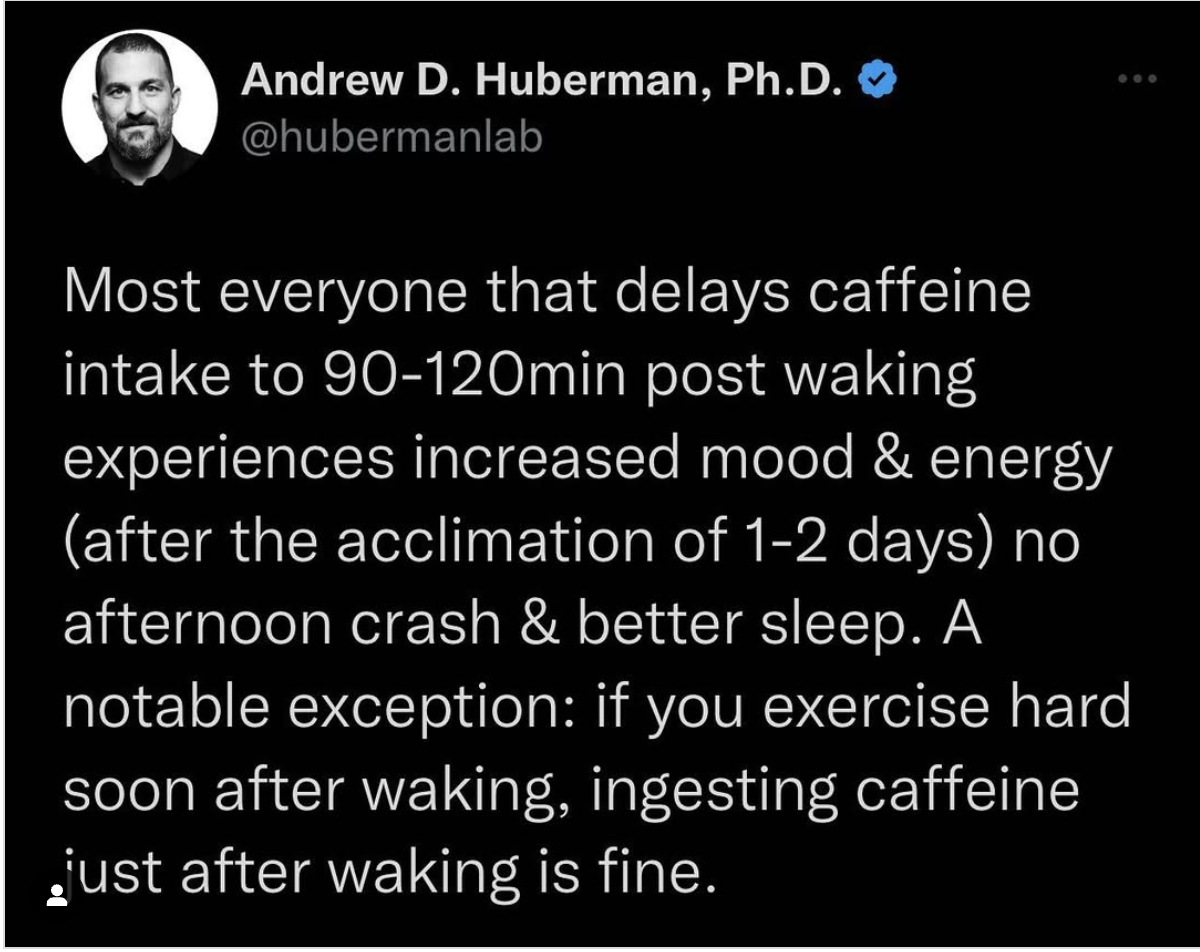 Andrew D. Huberman, Ph.D.
@hubermanlab

Most everyone that delays caffeine intake to 90-120min post waking experiences increased mood & energy (after the acclimation of 1-2 days) no afternoon crash & better sleep. A notable exception: if you exercise hard soon after waking, ingesting caffeine just after waking is fine.